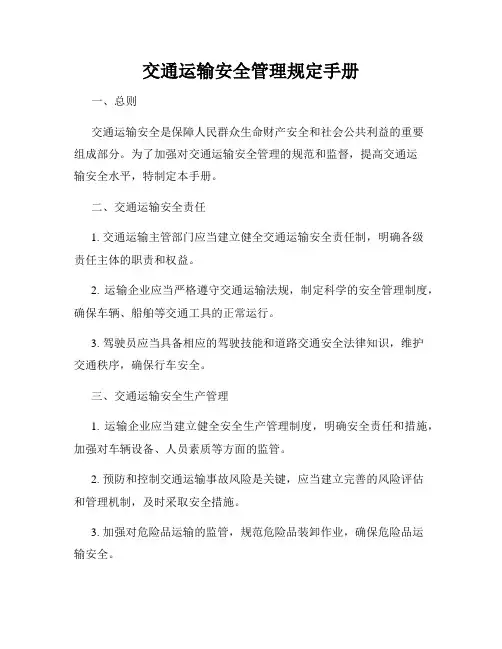 交通运输安全管理规定手册

一、总则

交通运输安全是保障人民群众生命财产安全和社会公共利益的重要组成部分。为了加强对交通运输安全管理的规范和监督，提高交通运输安全水平，特制定本手册。

二、交通运输安全责任

1. 交通运输主管部门应当建立健全交通运输安全责任制，明确各级责任主体的职责和权益。

2. 运输企业应当严格遵守交通运输法规，制定科学的安全管理制度，确保车辆、船舶等交通工具的正常运行。

3. 驾驶员应当具备相应的驾驶技能和道路交通安全法律知识，维护交通秩序，确保行车安全。

三、交通运输安全生产管理

1. 运输企业应当建立健全安全生产管理制度，明确安全责任和措施，加强对车辆设备、人员素质等方面的监管。

2. 预防和控制交通运输事故风险是关键，应当建立完善的风险评估和管理机制，及时采取安全措施。

3. 加强对危险品运输的监管，规范危险品装卸作业，确保危险品运输安全。